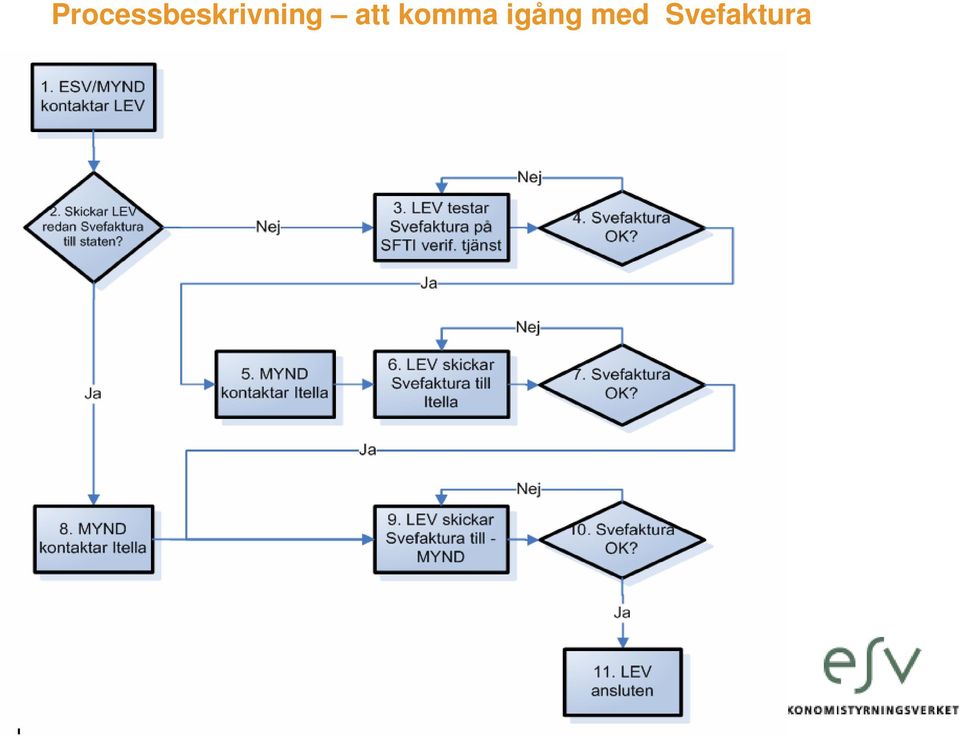 Processbeskrivning – att komma igång med Svefaktura

1. ESV/MYND kontaktar LEV

2. Skickar LEV redan Svefaktura till staten?

Nej

3. LEV testar Svefaktura på SFTI verif. tjänst

Nej

4. Svefaktura OK?

Ja

Ja

5. MYND kontaktar Itella

6. LEV skickar Svefaktura till Itella

Nej

7. Svefaktura OK?

Ja

8. MYND kontaktar Itella

9. LEV skickar Svefaktura till - MYND

Nej

10. Svefaktura OK?

Ja

11. LEV ansluten

esv
KONOMISTYRNINGSVERKET